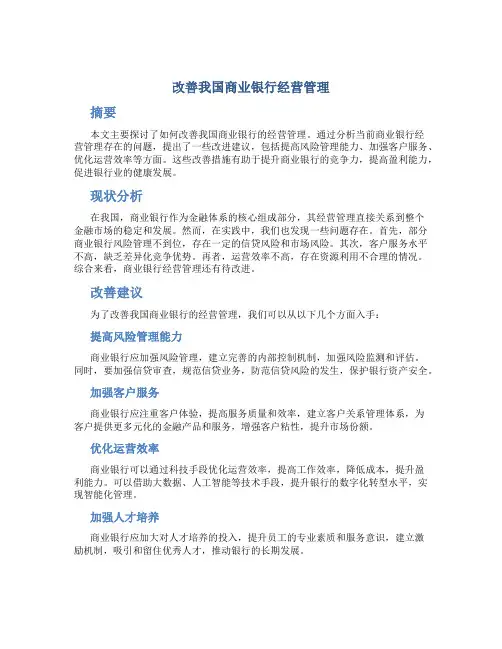 改善我国商业银行经营管理

摘要

本文主要探讨了如何改善我国商业银行的经营管理。通过分析当前商业银行经营管理存在的问题，提出了一些改进建议，包括提高风险管理能力、加强客户服务、优化运营效率等方面。这些改善措施有助于提升商业银行的竞争力，提高盈利能力，促进银行业的健康发展。

现状分析

在我国，商业银行作为金融体系的核心组成部分，其经营管理直接关系到整个金融市场的稳定和发展。然而，在实践中，我们也发现一些问题存在。首先，部分商业银行风险管理不到位，存在一定的信贷风险和市场风险。其次，客户服务水平不高，缺乏差异化竞争优势。再者，运营效率不高，存在资源利用不合理的情况。综合来看，商业银行经营管理还有待改进。

改善建议

为了改善我国商业银行的经营管理，我们可以从以下几个方面入手：

提高风险管理能力

商业银行应加强风险管理，建立完善的内部控制机制，加强风险监测和评估。同时，要加强信贷审查，规范信贷业务，防范信贷风险的发生，保护银行资产安全。

加强客户服务

商业银行应注重客户体验，提高服务质量和效率，建立客户关系管理体系，为客户提供更多元化的金融产品和服务，增强客户粘性，提升市场份额。

优化运营效率

商业银行可以通过科技手段优化运营效率，提高工作效率，降低成本，提升盈利能力。可以借助大数据、人工智能等技术手段，提升银行的数字化转型水平，实现智能化管理。

加强人才培养

商业银行应加大对人才培养的投入，提升员工的专业素质和服务意识，建立激励机制，吸引和留住优秀人才，推动银行的长期发展。